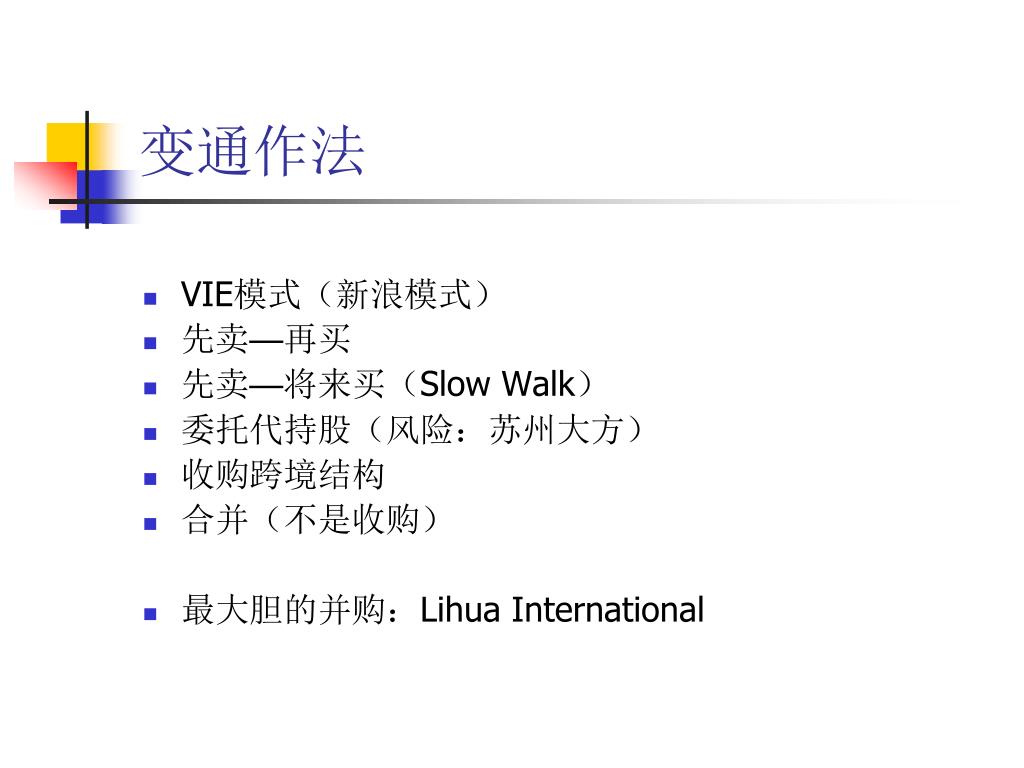 变通作法

• VIE模式（新浪模式）
• 先卖—再买
• 先卖—将来买（Slow Walk）
• 委托代持股（风险：苏州大方）
• 收购跨境结构
• 合并（不是收购）

• 最大胆的并购：Lihua International